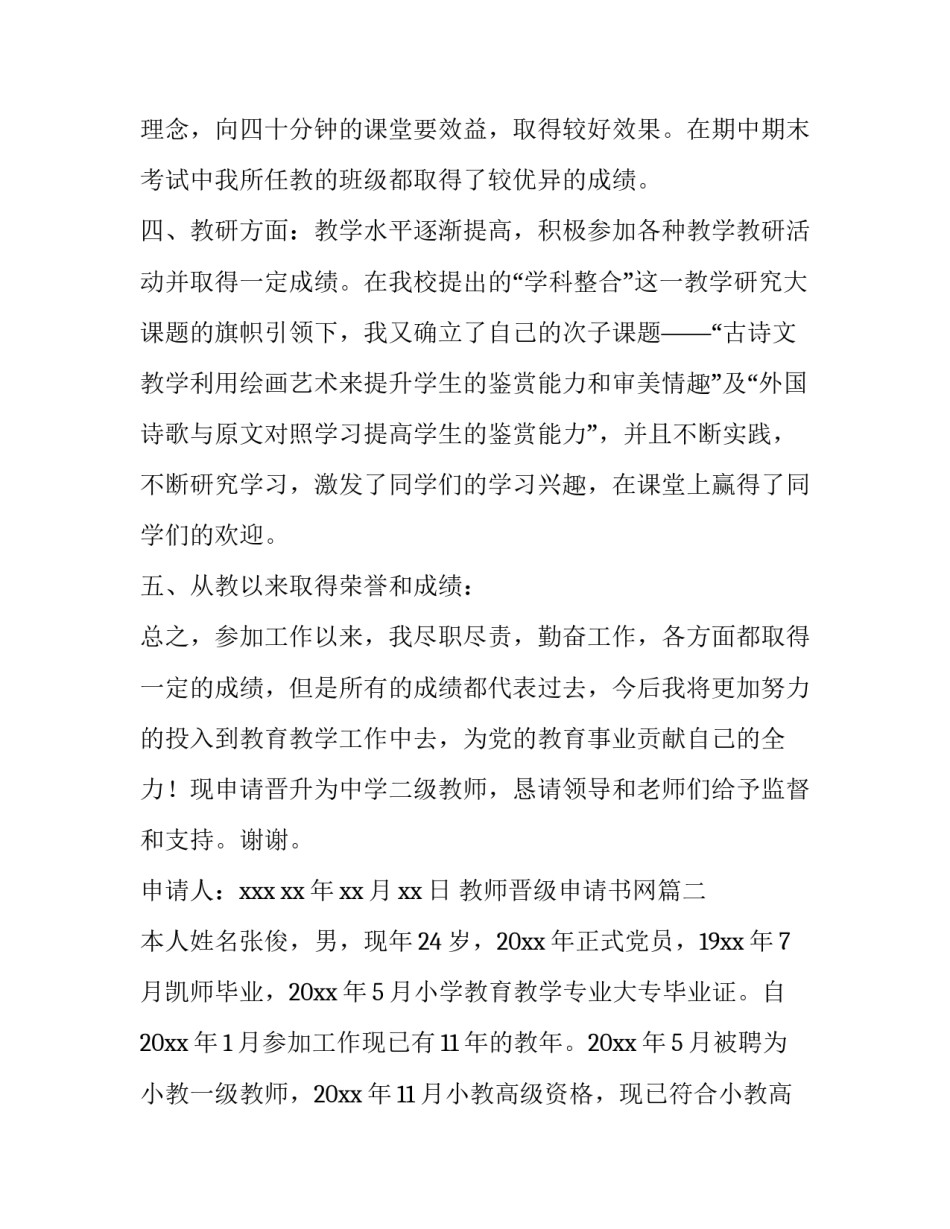 理念，向四十分钟的课堂要效益，取得较好效果。在期中期末考试中我所任教的班级都取得了较优异的成绩。

四、教研方面：教学水平逐渐提高，积极参加各种教学教研活动并取得一定成绩。在我校提出的“学科整合”这一教学研究大课题的旗帜引领下，我又确立了自己的次子课题——“古诗文教学利用绘画艺术来提升学生的鉴赏能力和审美情趣”及“外国诗歌与原文对照学习提高学生的鉴赏能力”，并且不断实践，不断研究学习，激发了同学们的学习兴趣，在课堂上赢得了同学们的欢迎。

五、从教以来取得荣誉和成绩：

总之，参加工作以来，我尽职尽责，勤奋工作，各方面都取得一定的成绩，但是所有的成绩都代表过去，今后我将更加努力的投入到教育教学工作中去，为党的教育事业贡献自己的全力！现申请晋升为中学二级教师，恳请领导和老师们给予监督和支持。谢谢。

申请人：xxx xx 年 xx 月 xx 日 教师晋级申请书网篇二

本人姓名张俊，男，现年 24 岁，20xx 年正式党员，19xx 年 7 月凯师毕业，20xx 年 5 月小学教育教学专业大专毕业证。自 20xx 年 1 月参加工作现已有 11 年的教年。20xx 年 5 月被聘为小教一级教师，20xx 年 11 月小教高级资格，现已符合小教高